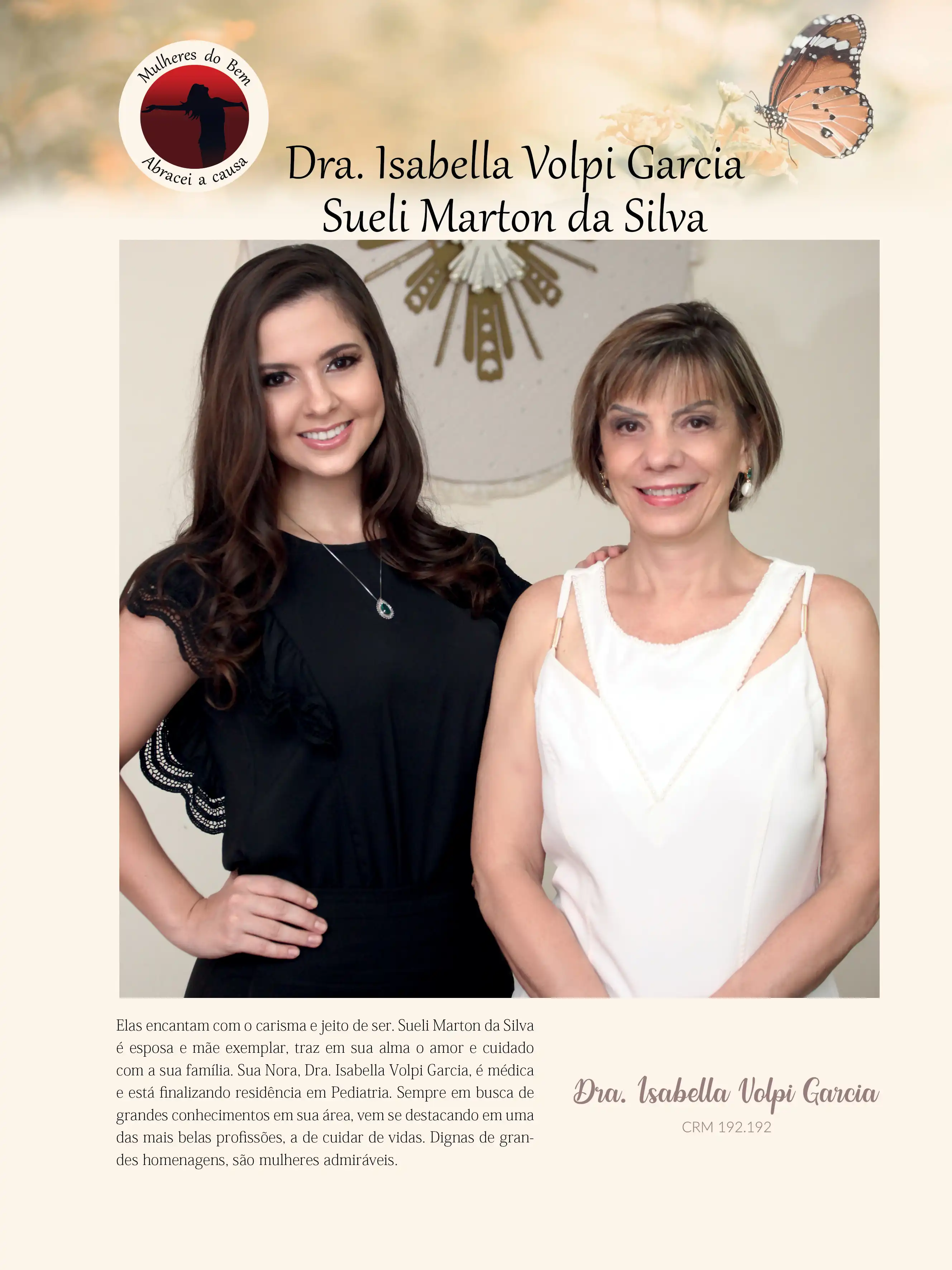 Mulheres do Bem
Abracei a causa

Dra. Isabella Volpi Garcia
Sueli Marton da Silva

Elas encantam com o carisma e jeito de ser. Sueli Marton da Silva é esposa e mãe exemplar, traz em sua alma o amor e cuidado com a sua família. Sua Nora, Dra. Isabella Volpi Garcia, é médica e está finalizando residência em Pediatria. Sempre em busca de grandes conhecimentos em sua área, vem se destacando em uma das mais belas profissões, a de cuidar de vidas. Dignas de grandes homenagens, são mulheres admiráveis.

Dra. Isabella Volpi Garcia
CRM 192.192